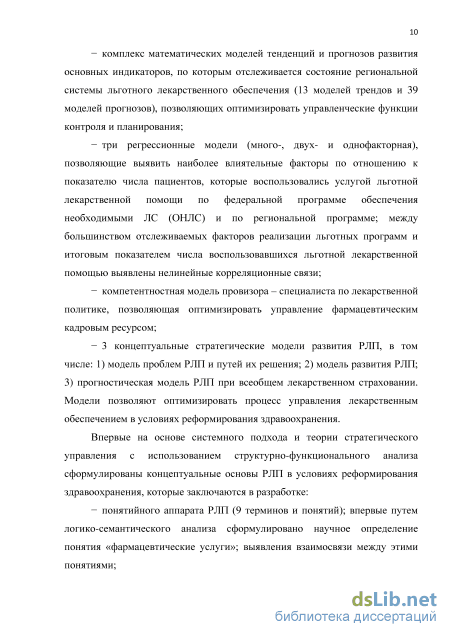 10

− комплекс математических моделей тенденций и прогнозов развития основных индикаторов, по которым отслеживается состояние региональной системы льготного лекарственного обеспечения (13 моделей трендов и 39 моделей прогнозов), позволяющих оптимизировать управленческие функции контроля и планирования;

− три регрессионные модели (много-, двух- и однофакторная), позволяющие выявить наиболее влиятельные факторы по отношению к показателю числа пациентов, которые воспользовались услугой льготной лекарственной помощи по федеральной программе обеспечения необходимыми ЛС (ОНЛС) и по региональной программе; между большинством отслеживаемых факторов реализации льготных программ и итоговым показателем числа воспользовавшихся льготной лекарственной помощью выявлены нелинейные корреляционные связи;

− компетентностная модель провизора – специалиста по лекарственной политике, позволяющая оптимизировать управление фармацевтическим кадровым ресурсом;

− 3 концептуальные стратегические модели развития РЛП, в том числе: 1) модель проблем РЛП и путей их решения; 2) модель развития РЛП; 3) прогностическая модель РЛП при всеобщем лекарственном страховании. Модели позволяют оптимизировать процесс управления лекарственным обеспечением в условиях реформирования здравоохранения.

Впервые на основе системного подхода и теории стратегического управления с использованием структурно-функционального анализа сформулированы концептуальные основы РЛП в условиях реформирования здравоохранения, которые заключаются в разработке:

− понятийного аппарата РЛП (9 терминов и понятий); впервые путем логико-семантического анализа сформулировано научное определение понятия «фармацевтические услуги»; выявления взаимосвязи между этими понятиями;

dsLib.net
библиотека диссертаций